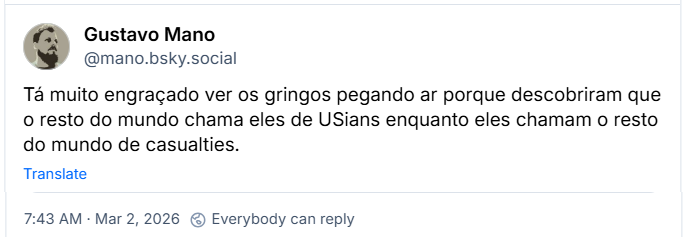 Gustavo Mano
@mano.bsky.social

Tá muito engraçado ver os gringos pegando ar porque descobriram que o resto do mundo chama eles de USians enquanto eles chamam o resto do mundo de casualties.

Translate

7:43 AM · Mar 2, 2026 Everybody can reply